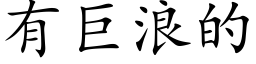 有巨浪的